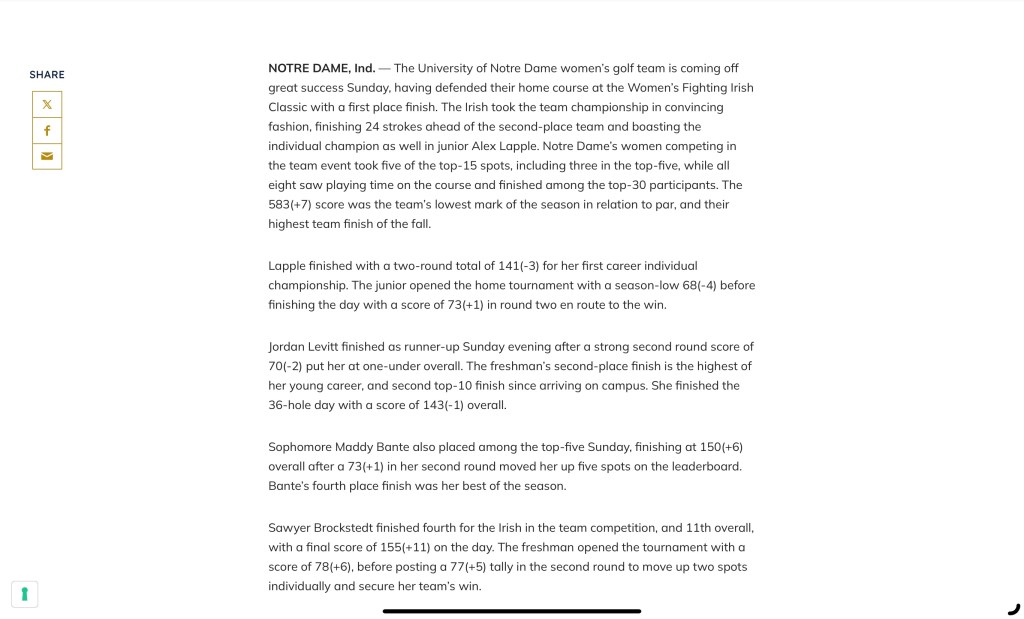 SHARE

NOTRE DAME, Ind. — The University of Notre Dame women's golf team is coming off great success Sunday, having defended their home course at the Women's Fighting Irish Classic with a first place finish. The Irish took the team championship in convincing fashion, finishing 24 strokes ahead of the second-place team and boasting the individual champion as well in junior Alex Lapple. Notre Dame's women competing in the team event took five of the top-15 spots, including three in the top-five, while all eight saw playing time on the course and finished among the top-30 participants. The 583(+7) score was the team's lowest mark of the season in relation to par, and their highest team finish of the fall.

Lapple finished with a two-round total of 141(-3) for her first career individual championship. The junior opened the home tournament with a season-low 68(-4) before finishing the day with a score of 73(+1) in round two en route to the win.

Jordan Levitt finished as runner-up Sunday evening after a strong second round score of 70(-2) put her at one-under overall. The freshman's second-place finish is the highest of her young career, and second top-10 finish since arriving on campus. She finished the 36-hole day with a score of 143(-1) overall.

Sophomore Maddy Bante also placed among the top-five Sunday, finishing at 150(+6) overall after a 73(+1) in her second round moved her up five spots on the leaderboard. Bante's fourth place finish was her best of the season.

Sawyer Brockstedt finished fourth for the Irish in the team competition, and 11th overall, with a final score of 155(+11) on the day. The freshman opened the tournament with a score of 78(+6), before posting a 77(+5) tally in the second round to move up two spots individually and secure her team's win.